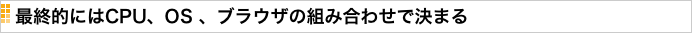 最終的にはCPU、OS 、ブラウザの組み合わせで決まる